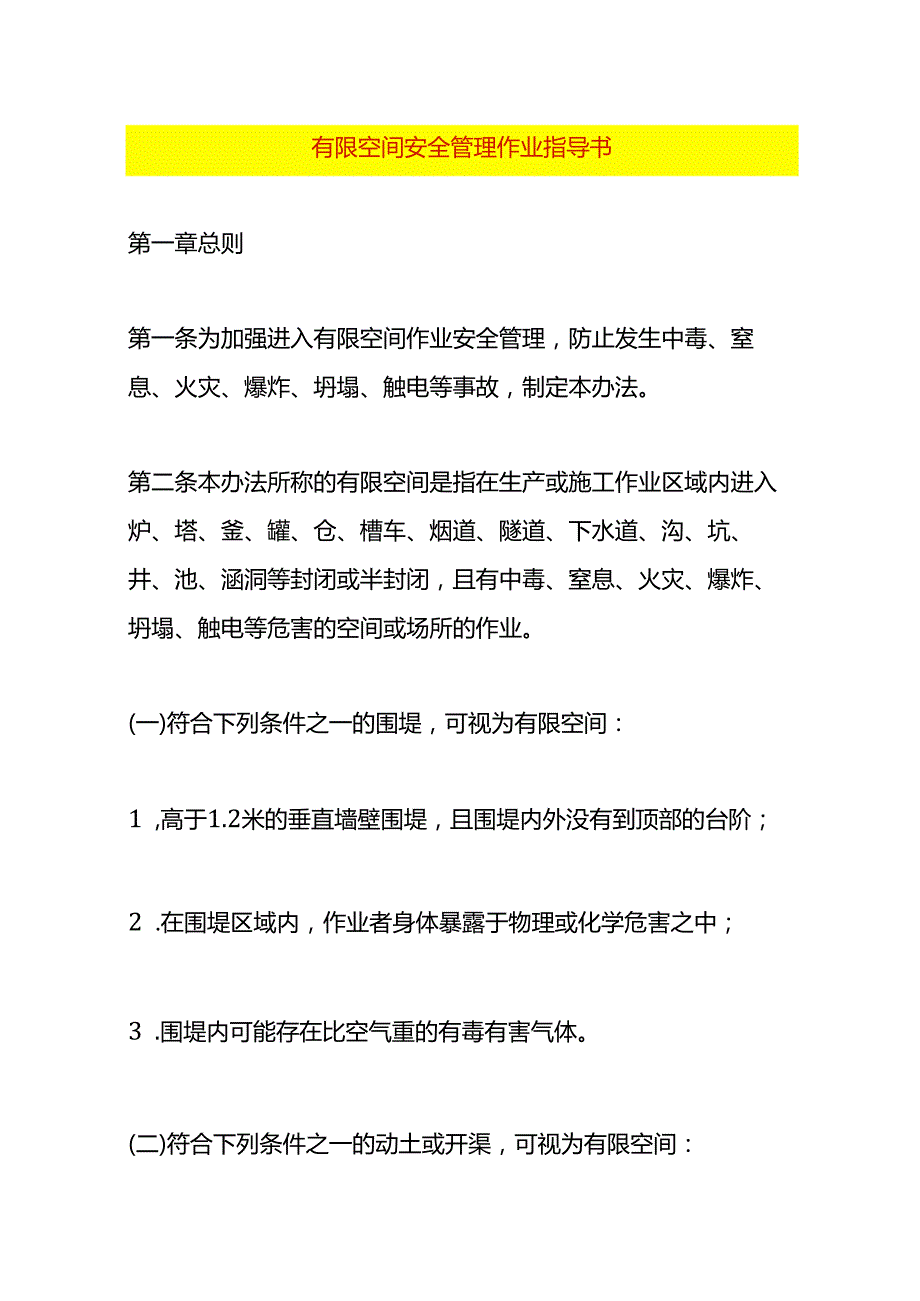 有限空间安全管理作业指导书

第一章总则

第一条为加强进入有限空间作业安全管理，防止发生中毒、窒息、火灾、爆炸、坍塌、触电等事故，制定本办法。

第二条本办法所称的有限空间是指在生产或施工作业区域内进入炉、塔、釜、罐、仓、槽车、烟道、隧道、下水道、沟、坑、井、池、涵洞等封闭或半封闭，且有中毒、窒息、火灾、爆炸、坍塌、触电等危害的空间或场所的作业。

(一)符合下列条件之一的围堤，可视为有限空间：

1 ,高于1.2米的垂直墙壁围堤，且围堤内外没有到顶部的台阶；

2 .在围堤区域内，作业者身体暴露于物理或化学危害之中；

3 .围堤内可能存在比空气重的有毒有害气体。

(二)符合下列条件之一的动土或开渠，可视为有限空间：